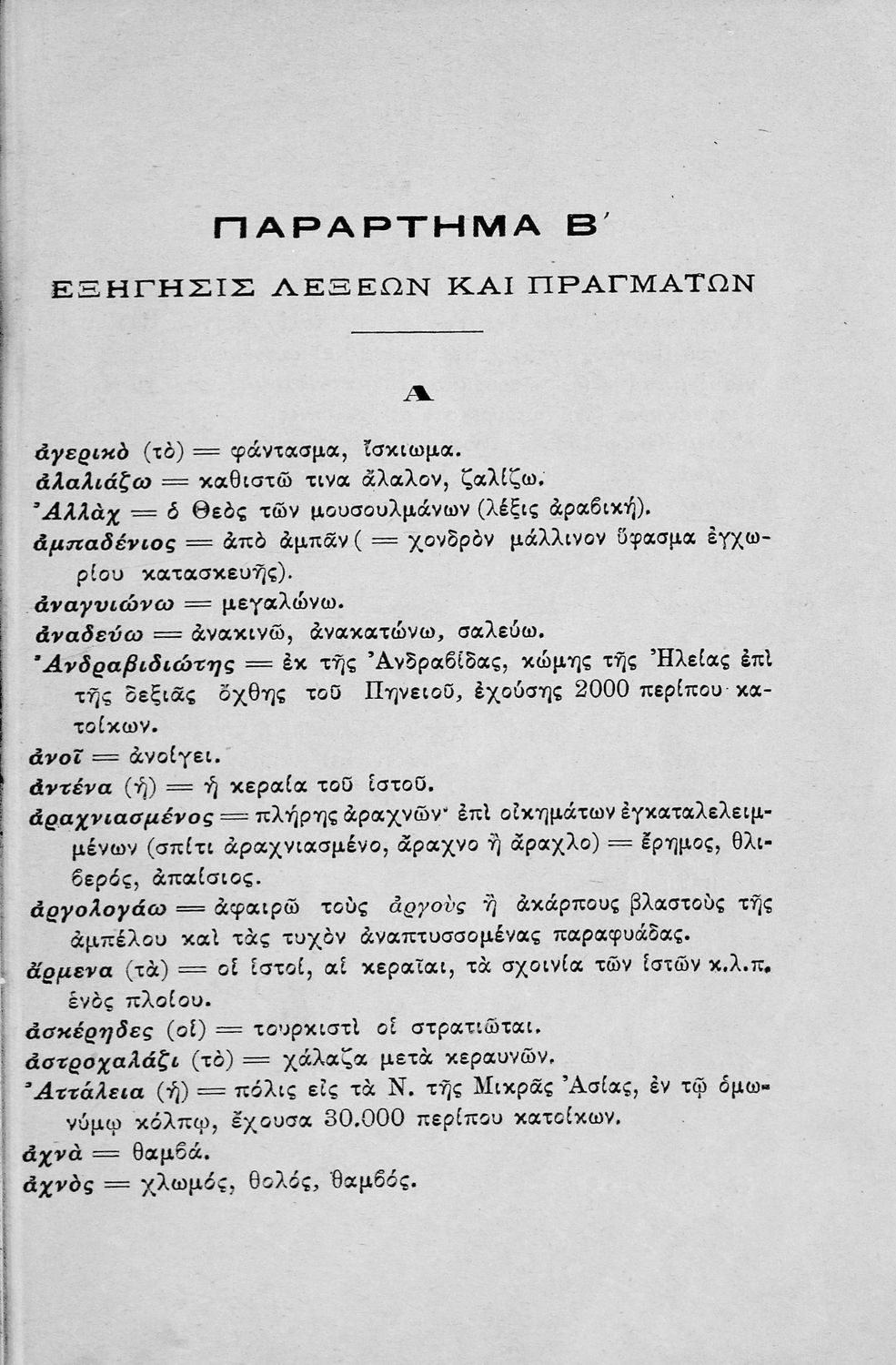 ΠΑΡΑΡΤΗΜΑ Β΄

ΕΞΗΓΗΣΙΣ ΛΕΞΕΩΝ ΚΑΙ ΠΡΑΓΜΑΤΩΝ

Α

ἀγερικὸ (τὸ) = φάντασμα, ἴσκιωμα.
ἀλαλιάζω = καθιστῶ τινα ἄλαλον, ζαλίζω.
Ἀλλὰχ = ὁ Θεὸς τῶν μουσουλμάνων (λέξις ἀραβική).
ἀμπαδένιος = ἀπὸ ἀμπᾶν ( = χονδρὸν μάλλινον ὕφασμα ἐγχωρίου κατασκευῆς).
ἀναγυιώνω = μεγαλώνω.
ἀναδεύω = ἀνακινῶ, ἀνακατώνω, σαλεύω.
Ἀνδραβιδιώτης = ἐκ τῆς Ἀνδραβίδας, κώμης τῆς Ἠλείας ἐπὶ τῆς δεξιᾶς ὄχθης τοῦ Πηνειοῦ, ἐχούσης 2000 περίπου κατοίκων.
ἀνοῖ = ἀνοίγει.
ἀντένα (ἡ) = ἡ κεραία τοῦ ἱστοῦ.
ἀραχνιασμένος = πλήρης ἀραχνῶν· ἐπὶ οἰκημάτων ἐγκαταλελειμμένων (σπίτι ἀραχνιασμένο, ἄραχνο ἢ ἄραχλο) = ἔρημος, θλιβερός, ἀπαίσιος.
ἀργολογάω = ἀφαιρῶ τοὺς ἀργοὺς ἢ ἀκάρπους βλαστοὺς τῆς ἀμπέλου καὶ τὰς τυχὸν ἀναπτυσσομένας παραφυάδας.
ἄρμενα (τὰ) = οἱ ἱστοί, αἱ κεραῖαι, τὰ σχοινία τῶν ἱστῶν κ.λ.π. ἑνὸς πλοίου.
ἀσκέρηδες (οἱ) = τουρκιστὶ οἱ στρατιῶται.
ἀστροχαλάζι (τὸ) = χάλαζα μετὰ κεραυνῶν.
Ἀττάλεια (ἡ) = πόλις εἰς τὰ Ν. τῆς Μικρᾶς Ἀσίας, ἐν τῷ ὁμωνύμῳ κόλπῳ, ἔχουσα 30.000 περίπου κατοίκων.
ἀχνὰ = θαμβά.
ἀχνὸς = χλωμός, θολός, θαμβός.